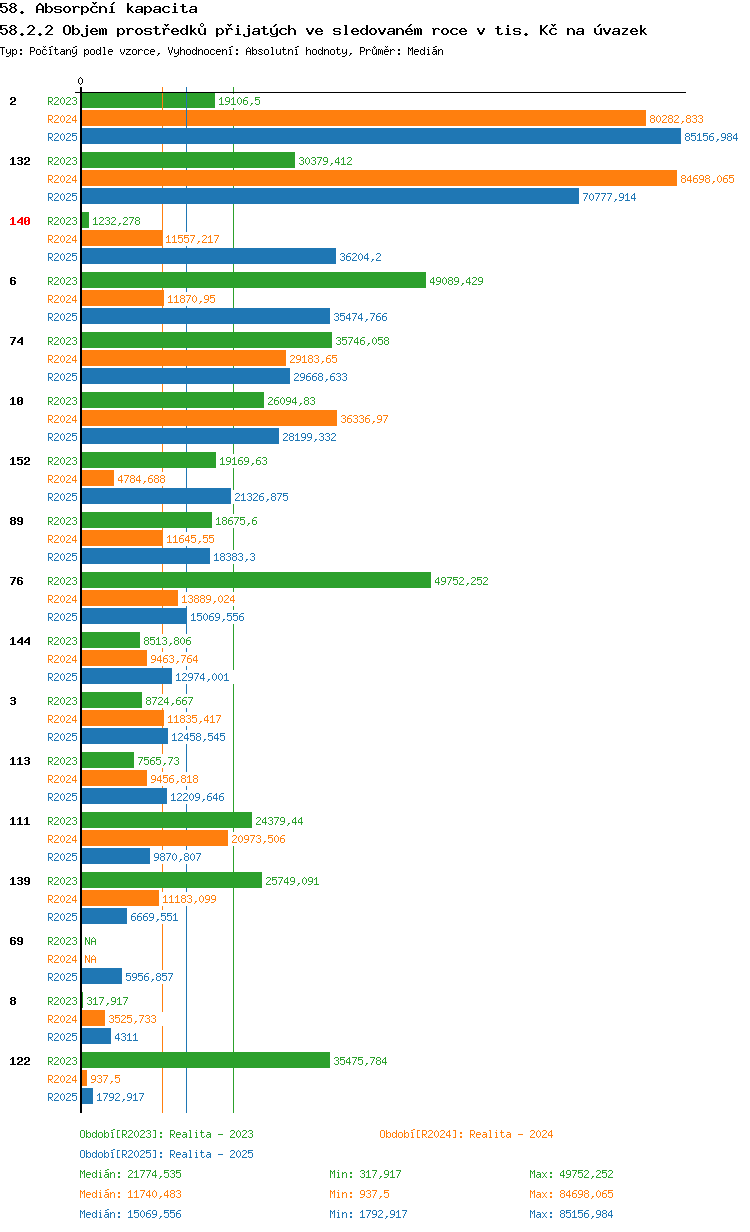 58. Absorpční kapacita

58.2.2 Objem prostředků přijatých ve sledovaném roce v tis. Kč na úvazek

Typ: Počítaný podle vzorce, Vyhodnocení: Absolutní hodnoty, Průměr: Medián

0

2
R2023 19106,5
R2024 80282,833
R2025 85156,984

132
R2023 30379,412
R2024 84698,065
R2025 70777,914

140
R2023 1232,278
R2024 11557,217
R2025 36204,2

6
R2023 49089,429
R2024 11870,95
R2025 35474,766

74
R2023 35746,058
R2024 29183,65
R2025 29668,633

10
R2023 26094,83
R2024 36336,97
R2025 28199,332

152
R2023 19169,63
R2024 4784,688
R2025 21326,875

89
R2023 18675,6
R2024 11645,55
R2025 18383,3

76
R2023 49752,252
R2024 13889,024
R2025 15069,556

144
R2023 8513,806
R2024 9463,764
R2025 12974,001

3
R2023 8724,667
R2024 11835,417
R2025 12458,545

113
R2023 7565,73
R2024 9456,818
R2025 12209,646

111
R2023 24379,44
R2024 20973,506
R2025 9870,807

139
R2023 25749,091
R2024 11183,099
R2025 6669,551

69
R2023 NA
R2024 NA
R2025 5956,857

8
R2023 317,917
R2024 3525,733
R2025 4311

122
R2023 35475,784
R2024 937,5
R2025 1792,917

Období[R2023]: Realita - 2023
Období[R2024]: Realita - 2024
Období[R2025]: Realita - 2025

Medián: 21774,535 Min: 317,917 Max: 49752,252
Medián: 11740,483 Min: 937,5 Max: 84698,065
Medián: 15069,556 Min: 1792,917 Max: 85156,984